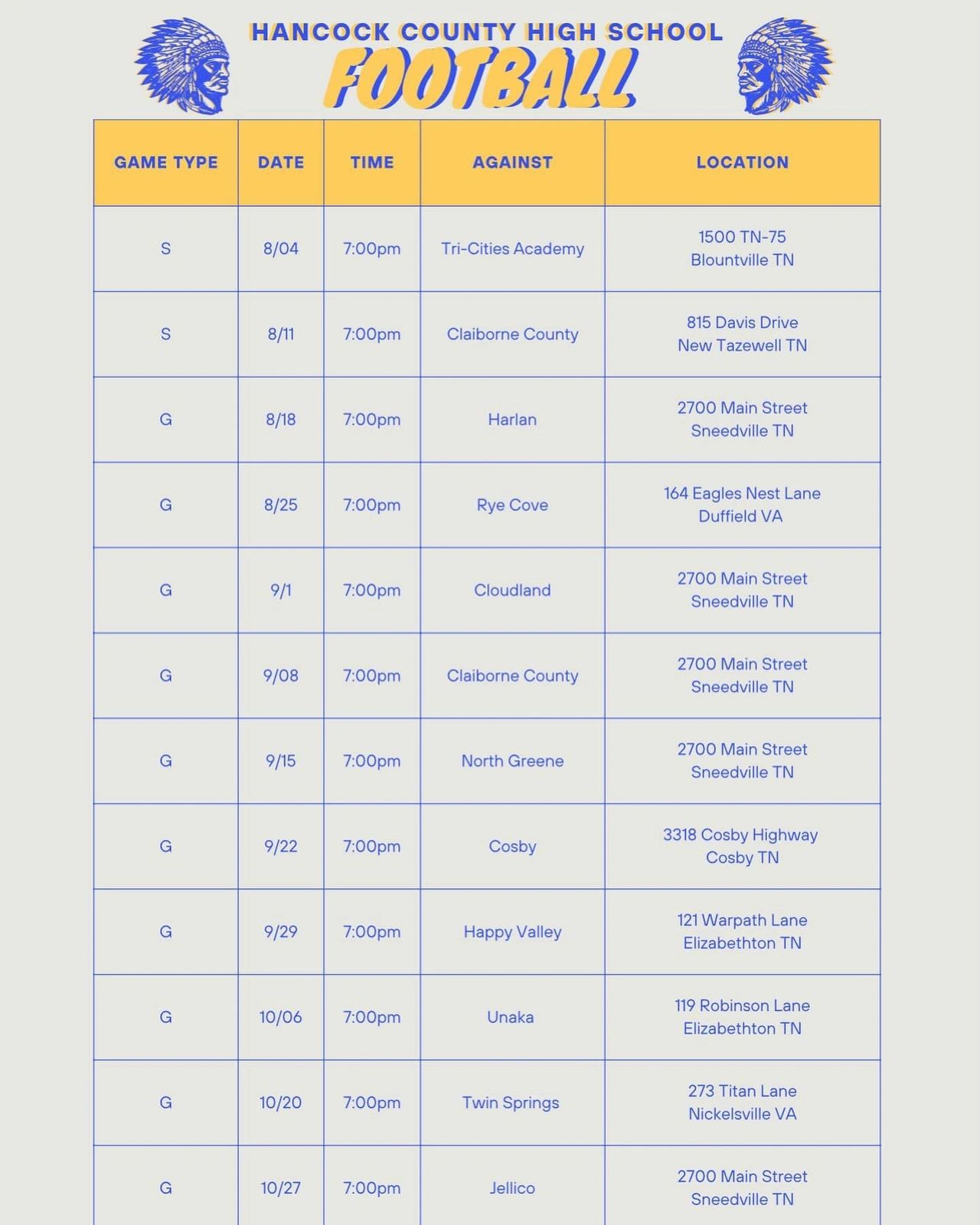 HANCOCK COUNTY HIGH SCHOOL
FOOTBALL

| GAME TYPE | DATE | TIME | AGAINST | LOCATION |
|---|---|---|---|---|
| S | 8/04 | 7:00pm | Tri-Cities Academy | 1500 TN-75 Blountville TN |
| S | 8/11 | 7:00pm | Claiborne County | 815 Davis Drive New Tazewell TN |
| G | 8/18 | 7:00pm | Harlan | 2700 Main Street Sneedville TN |
| G | 8/25 | 7:00pm | Rye Cove | 164 Eagles Nest Lane Duffield VA |
| G | 9/1 | 7:00pm | Cloudland | 2700 Main Street Sneedville TN |
| G | 9/08 | 7:00pm | Claiborne County | 2700 Main Street Sneedville TN |
| G | 9/15 | 7:00pm | North Greene | 2700 Main Street Sneedville TN |
| G | 9/22 | 7:00pm | Cosby | 3318 Cosby Highway Cosby TN |
| G | 9/29 | 7:00pm | Happy Valley | 121 Warpath Lane Elizabethton TN |
| G | 10/06 | 7:00pm | Unaka | 119 Robinson Lane Elizabethton TN |
| G | 10/20 | 7:00pm | Twin Springs | 273 Titan Lane Nickelsville VA |
| G | 10/27 | 7:00pm | Jellico | 2700 Main Street Sneedville TN |